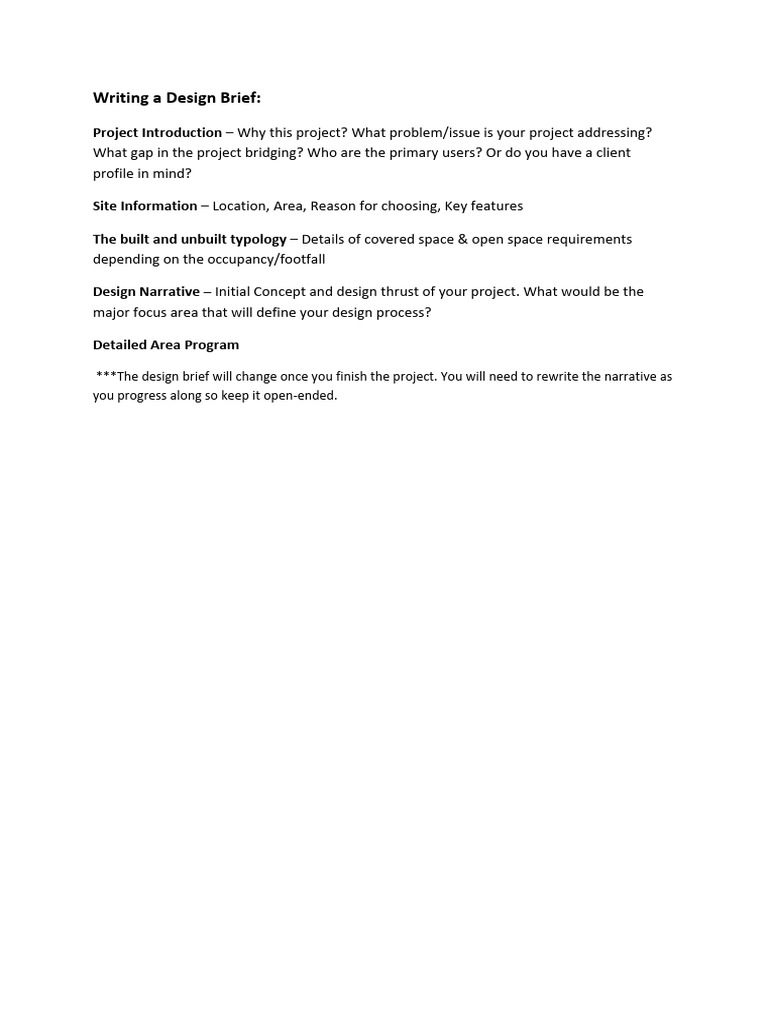 Writing a Design Brief:

Project Introduction – Why this project? What problem/issue is your project addressing? What gap in the project bridging? Who are the primary users? Or do you have a client profile in mind?

Site Information – Location, Area, Reason for choosing, Key features

The built and unbuilt typology – Details of covered space & open space requirements depending on the occupancy/footfall

Design Narrative – Initial Concept and design thrust of your project. What would be the major focus area that will define your design process?

Detailed Area Program

***The design brief will change once you finish the project. You will need to rewrite the narrative as you progress along so keep it open-ended.